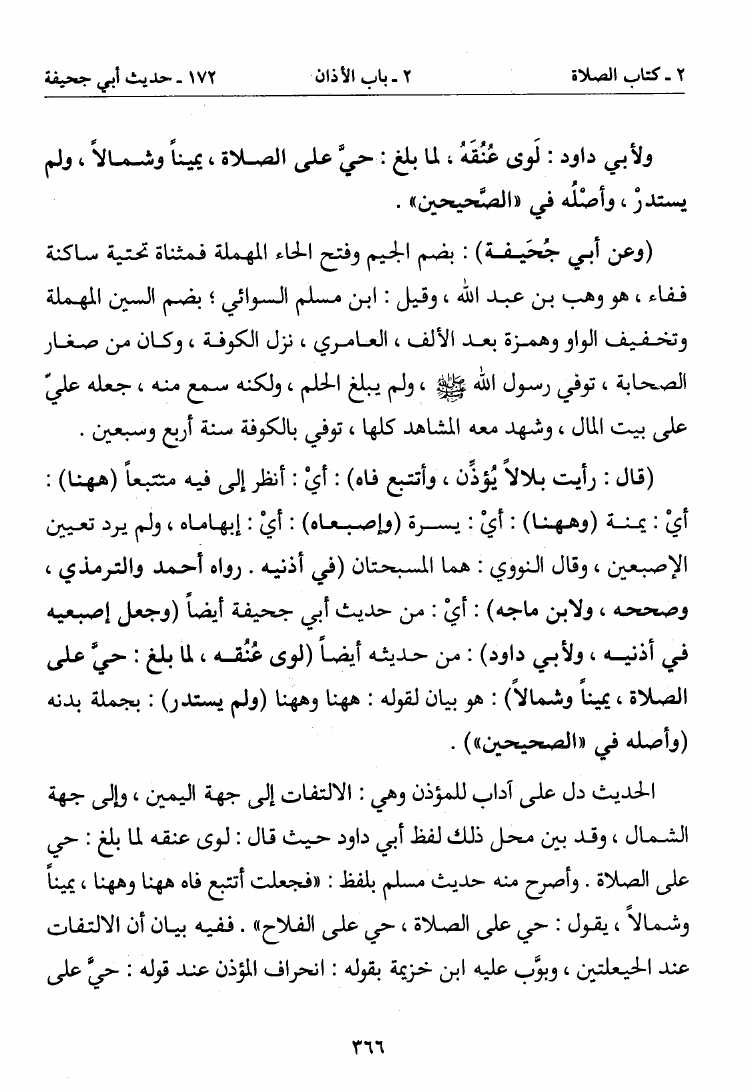 ٢ ـ كتاب الصلاة    ٢ ـ باب الأذان    ١٧٢ ـ حديث أبي جحيفة

ولأبي داود : لَوى عُنُقَهُ ، لما بلغ : حيَّ على الصلاة ، يميناً وشمالاً ، ولم يستدرْ ، وأصلُه في «الصَّحيحين» .

(وعن أبي جُحَيفة) : بضم الجيم وفتح الحاء المهملة فمثناة تحتية ساكنة ففاء ، هو وهب بن عبد الله ، وقيل : ابن مسلم السوائي ؛ بضم السين المهملة وتخفيف الواو وهمزة بعد الألف ، العامري ، نزل الكوفة ، وكان من صغار الصحابة ، توفي رسول الله ﷺ ، ولم يبلغ الحلم ، ولكنه سمع منه ، جعله عليّ على بيت المال ، وشهد معه المشاهد كلها ، توفي بالكوفة سنة أربع وسبعين .

(قال : رأيت بلالاً يُؤذِّن ، وأتتبع فاه) : أيْ : أنظر إلى فيه متتبعاً (ههنا) : أيْ : يمنة (وههنا) : أيْ : يسرة (وإصبعاه) : أيْ : إبهاماه ، ولم يرد تعيين الإصبعين ، وقال النووي : هما المسبحتان (في أذنيه . رواه أحمد والترمذي ، وصححه ، ولابن ماجه) : أيْ : من حديث أبي جحيفة أيضاً (وجعل إصبعيه في أذنيه ، ولأبي داود) : من حديثه أيضاً (لوى عُنُقه ، لما بلغ : حيَّ على الصلاة ، يميناً وشمالاً) : هو بيان لقوله : ههنا وههنا (ولم يستدر) : بجملة بدنه (وأصله في «الصحيحين») .

الحديث دل على آداب للمؤذن وهي : الالتفات إلى جهة اليمين ، وإلى جهة الشمال ، وقد بين محل ذلك لفظ أبي داود حيث قال : لوى عنقه لما بلغ : حي على الصلاة . وأصرح منه حديث مسلم بلفظ : «فجعلت أتتبع فاه ههنا وههنا ، يميناً وشمالاً ، يقول : حي على الصلاة ، حي على الفلاح» . ففيه بيان أن الالتفات عند الحيعلتين ، وبوَّب عليه ابن خزيمة بقوله : انحراف المؤذن عند قوله : حيَّ على

٣٦٦